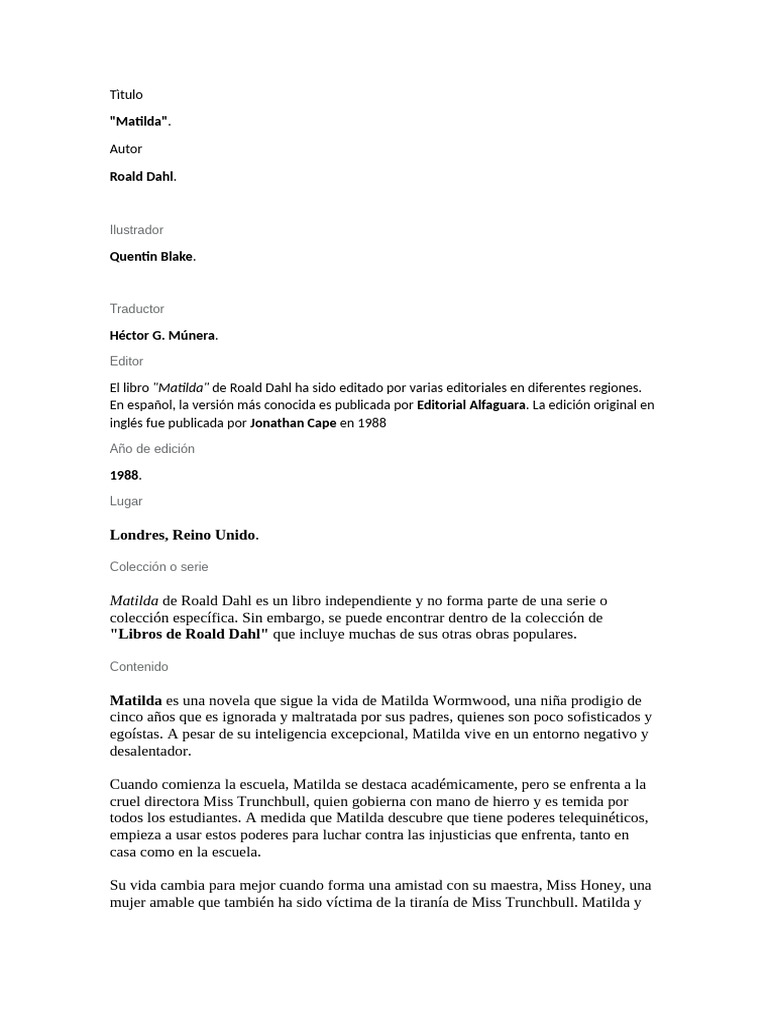 Titulo

"Matilda".

Autor

Roald Dahl.

Ilustrador

Quentin Blake.

Traductor

Héctor G. Múnera.

Editor

El libro "Matilda" de Roald Dahl ha sido editado por varias editoriales en diferentes regiones. En español, la versión más conocida es publicada por Editorial Alfaguara. La edición original en inglés fue publicada por Jonathan Cape en 1988

Año de edición

1988.

Lugar

Londres, Reino Unido.

Colección o serie

Matilda de Roald Dahl es un libro independiente y no forma parte de una serie o colección específica. Sin embargo, se puede encontrar dentro de la colección de "Libros de Roald Dahl" que incluye muchas de sus otras obras populares.

Contenido

Matilda es una novela que sigue la vida de Matilda Wormwood, una niña prodigio de cinco años que es ignorada y maltratada por sus padres, quienes son poco sofisticados y egoístas. A pesar de su inteligencia excepcional, Matilda vive en un entorno negativo y desalentador.

Cuando comienza la escuela, Matilda se destaca académicamente, pero se enfrenta a la cruel directora Miss Trunchbull, quien gobierna con mano de hierro y es temida por todos los estudiantes. A medida que Matilda descubre que tiene poderes telequinéticos, empieza a usar estos poderes para luchar contra las injusticias que enfrenta, tanto en casa como en la escuela.

Su vida cambia para mejor cuando forma una amistad con su maestra, Miss Honey, una mujer amable que también ha sido víctima de la tiranía de Miss Trunchbull. Matilda y